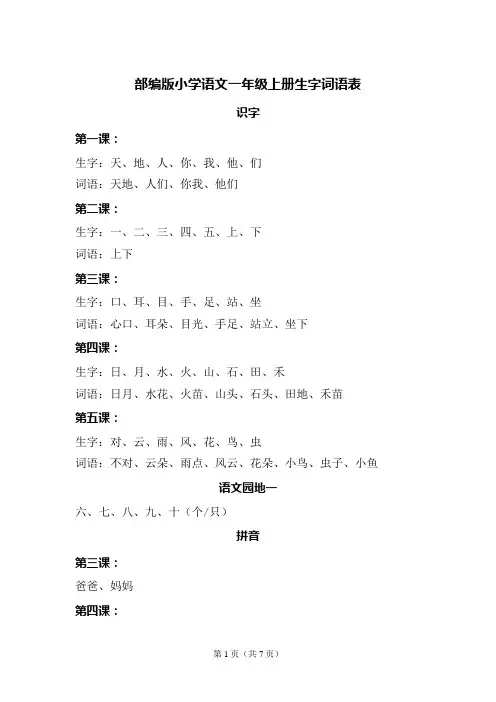 部编版小学语文一年级上册生字词语表

识字

第一课：

生字：天、地、人、你、我、他、们

词语：天地、人们、你我、他们

第二课：

生字：一、二、三、四、五、上、下

词语：上下

第三课：

生字：口、耳、目、手、足、站、坐

词语：心口、耳朵、目光、手足、站立、坐下

第四课：

生字：日、月、水、火、山、石、田、禾

词语：日月、水花、火苗、山头、石头、田地、禾苗

第五课：

生字：对、云、雨、风、花、鸟、虫

词语：不对、云朵、雨点、风云、花朵、小鸟、虫子、小鱼

语文园地一

六、七、八、九、十（个/只）

拼音

第三课：

爸爸、妈妈

第四课：

第 1 页（共 7 页）